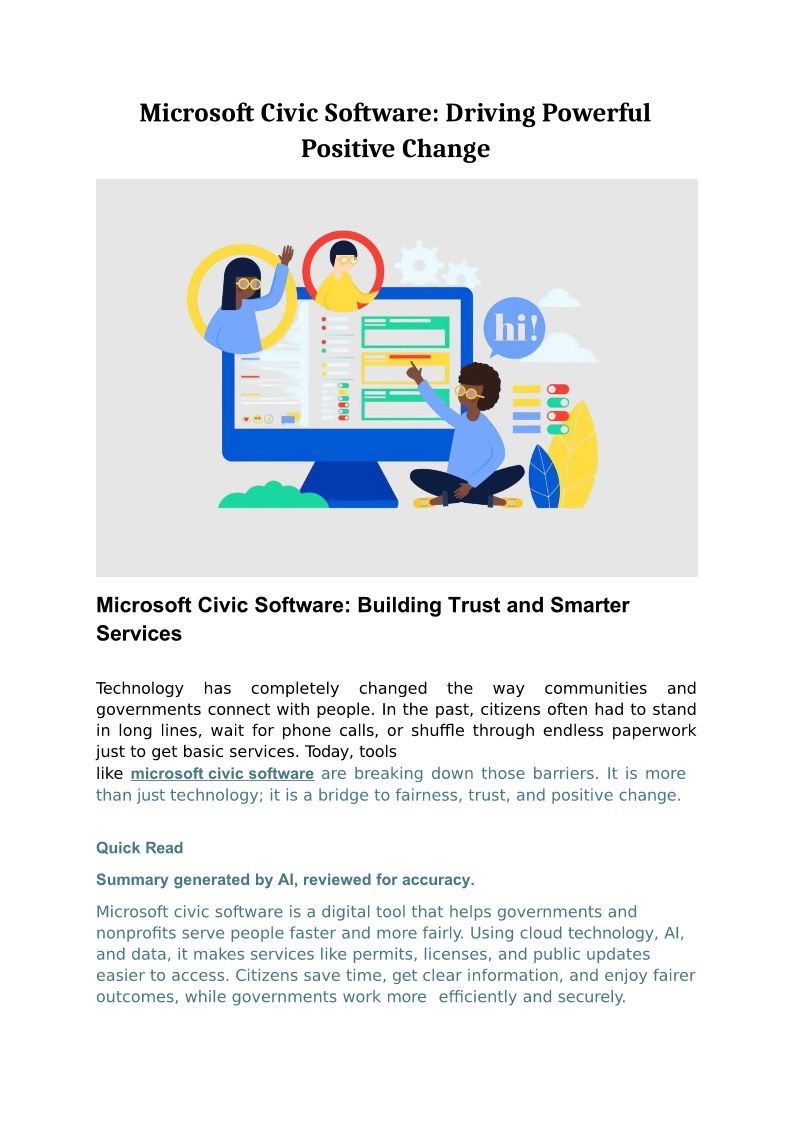 Microsoft Civic Software: Driving Powerful Positive Change

hi!

Microsoft Civic Software: Building Trust and Smarter Services

Technology has completely changed the way communities and governments connect with people. In the past, citizens often had to stand in long lines, wait for phone calls, or shuffle through endless paperwork just to get basic services. Today, tools like microsoft civic software are breaking down those barriers. It is more than just technology; it is a bridge to fairness, trust, and positive change.

Quick Read

Summary generated by AI, reviewed for accuracy.

Microsoft civic software is a digital tool that helps governments and nonprofits serve people faster and more fairly. Using cloud technology, AI, and data, it makes services like permits, licenses, and public updates easier to access. Citizens save time, get clear information, and enjoy fairer outcomes, while governments work more efficiently and securely.